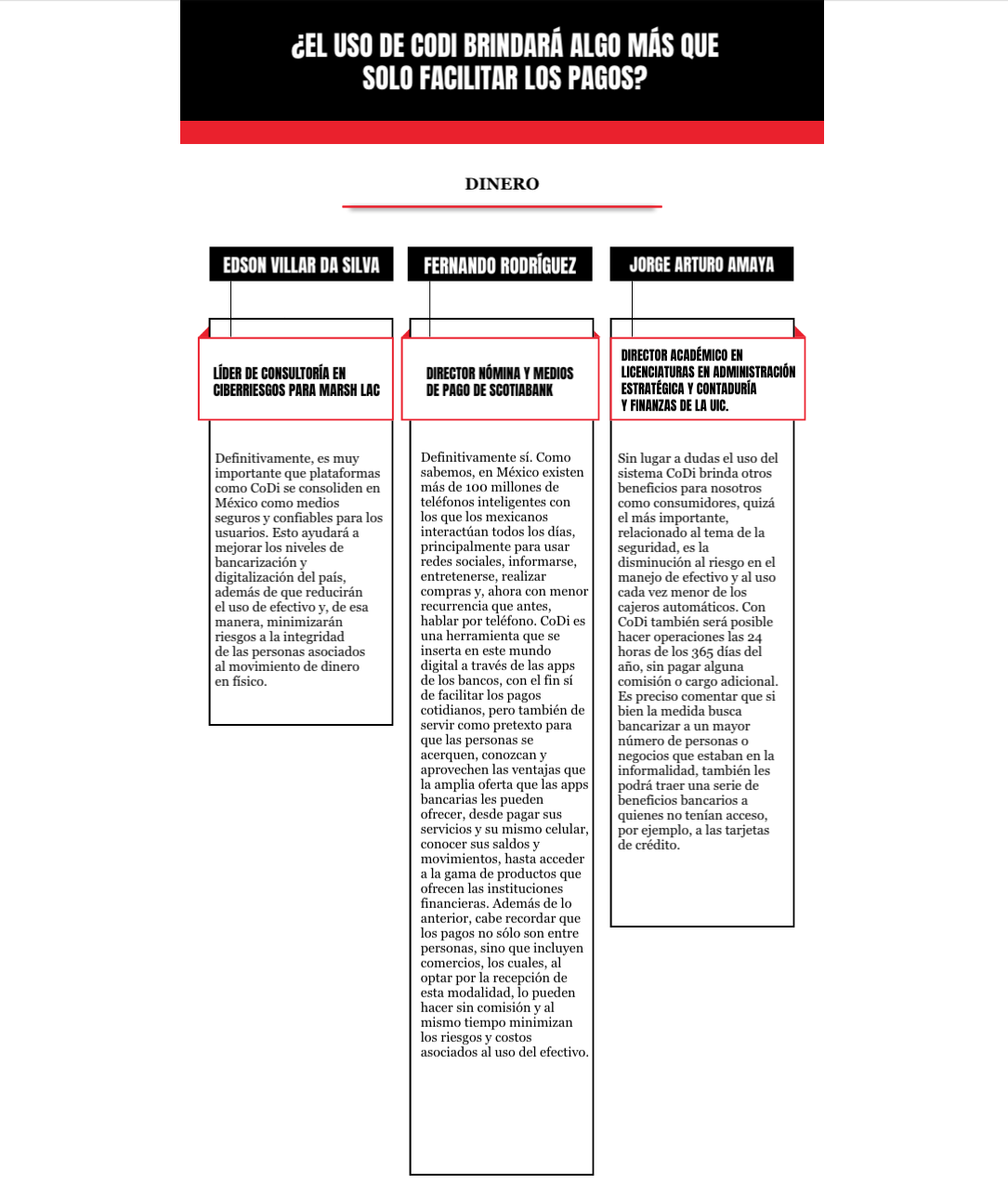 ¿EL USO DE CODI BRINDARÁ ALGO MÁS QUE SOLO FACILITAR LOS PAGOS?

DINERO

EDSON VILLAR DA SILVA

LÍDER DE CONSULTORÍA EN CIBERRIESGOS PARA MARSH LAC

Definitivamente, es muy importante que plataformas como CoDi se consoliden en México como medios seguros y confiables para los usuarios. Esto ayudará a mejorar los niveles de bancarización y digitalización del país, además de que reducirán el uso de efectivo y, de esa manera, minimizarán riesgos a la integridad de las personas asociados al movimiento de dinero en físico.

FERNANDO RODRÍGUEZ

DIRECTOR NÓMINA Y MEDIOS DE PAGO DE SCOTIABANK

Definitivamente sí. Como sabemos, en México existen más de 100 millones de teléfonos inteligentes con los que los mexicanos interactúan todos los días, principalmente para usar redes sociales, informarse, entretenerse, realizar compras y, ahora con menor recurrencia que antes, hablar por teléfono. CoDi es una herramienta que se inserta en este mundo digital a través de las apps de los bancos, con el fin sí de facilitar los pagos cotidianos, pero también de servir como pretexto para que las personas se acerquen, conozcan y aprovechen las ventajas que la amplia oferta que las apps bancarias les pueden ofrecer, desde pagar sus servicios y su mismo celular, conocer sus saldos y movimientos, hasta acceder a la gama de productos que ofrecen las instituciones financieras. Además de lo anterior, cabe recordar que los pagos no sólo son entre personas, sino que incluyen comercios, los cuales, al optar por la recepción de esta modalidad, lo pueden hacer sin comisión y al mismo tiempo minimizan los riesgos y costos asociados al uso del efectivo.

JORGE ARTURO AMAYA

DIRECTOR ACADÉMICO EN LICENCIATURAS EN ADMINISTRACIÓN ESTRATÉGICA Y CONTADURÍA Y FINANZAS DE LA UIC.

Sin lugar a dudas el uso del sistema CoDi brinda otros beneficios para nosotros como consumidores, quizá el más importante, relacionado al tema de la seguridad, es la disminución al riesgo en el manejo de efectivo y al uso cada vez menor de los cajeros automáticos. Con CoDi también será posible hacer operaciones las 24 horas de los 365 días del año, sin pagar alguna comisión o cargo adicional. Es preciso comentar que si bien la medida busca bancarizar a un mayor número de personas o negocios que estaban en la informalidad, también les podrá traer una serie de beneficios bancarios a quienes no tenían acceso, por ejemplo, a las tarjetas de crédito.